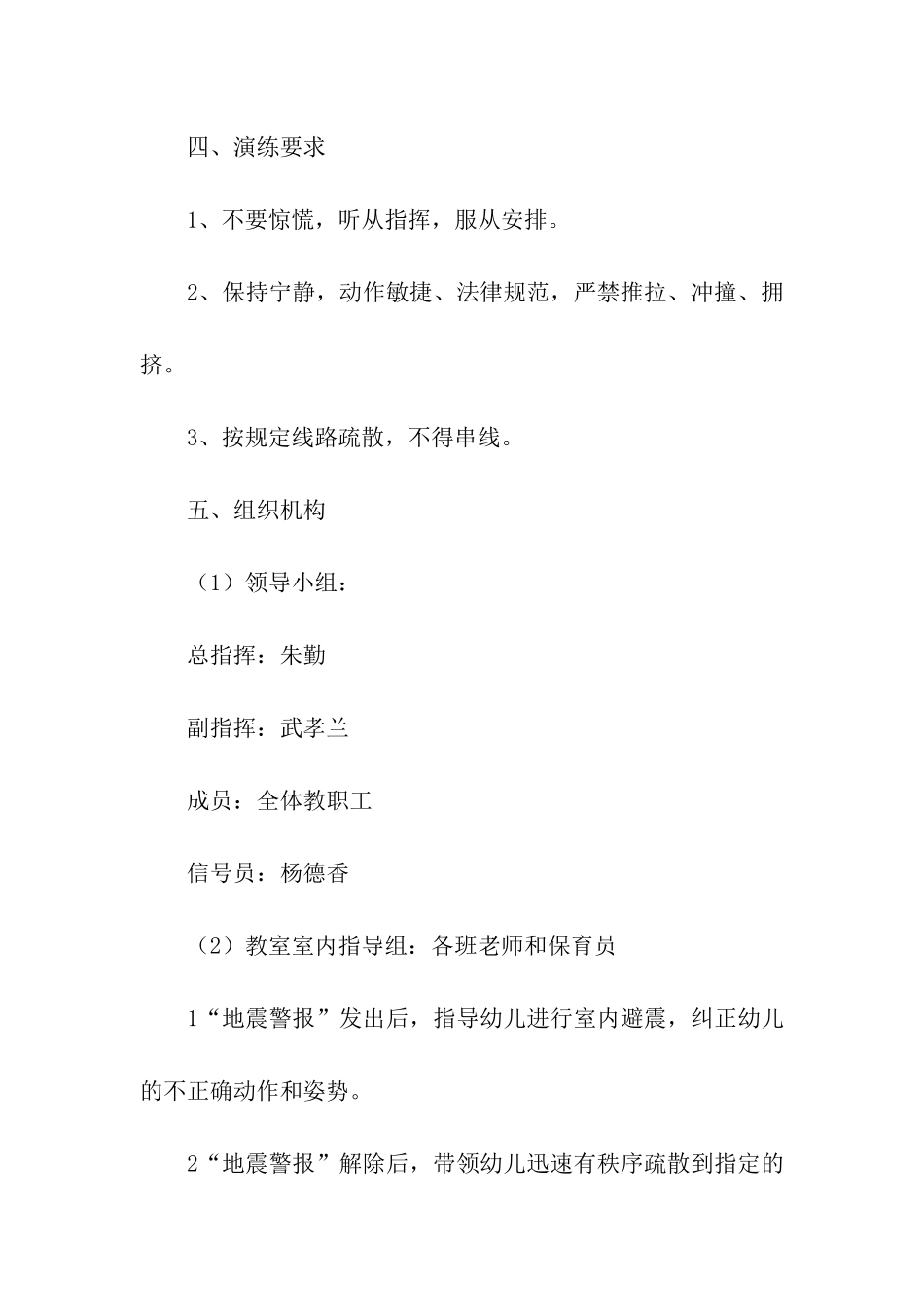 四、演练要求

1、不要惊慌，听从指挥，服从安排。

2、保持宁静，动作敏捷、法律规范，严禁推拉、冲撞、拥挤。

3、按规定线路疏散，不得串线。

五、组织机构

（1）领导小组：

总指挥：朱勤

副指挥：武孝兰

成员：全体教职工

信号员：杨德香

（2）教室室内指导组：各班老师和保育员

1“地震警报”发出后，指导幼儿进行室内避震，纠正幼儿的不正确动作和姿势。

2“地震警报”解除后，带领幼儿迅速有秩序疏散到指定的